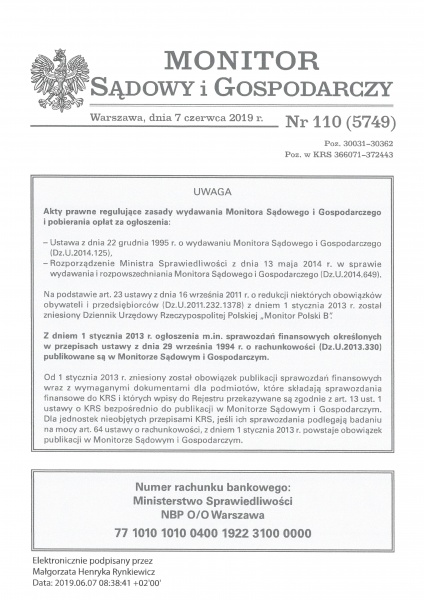 MONITOR
SĄDOWY i GOSPODARCZY

Warszawa, dnia 7 czerwca 2019 r.

Nr 110 (5749)

Poz. 30031–30362
Poz. w KRS 366071–372443

UWAGA

Akty prawne regulujące zasady wydawania Monitora Sądowego i Gospodarczego i pobierania opłat za ogłoszenia:

– Ustawa z dnia 22 grudnia 1995 r. o wydawaniu Monitora Sądowego i Gospodarczego (Dz.U.2014.125),
– Rozporządzenie Ministra Sprawiedliwości z dnia 13 maja 2014 r. w sprawie wydawania i rozpowszechniania Monitora Sądowego i Gospodarczego (Dz.U.2014.649).

Na podstawie art. 23 ustawy z dnia 16 września 2011 r. o redukcji niektórych obowiązków obywateli i przedsiębiorców (Dz.U.2011.232.1378) z dniem 1 stycznia 2013 r. został zniesiony Dziennik Urzędowy Rzeczypospolitej Polskiej „Monitor Polski B".

Z dniem 1 stycznia 2013 r. ogłoszenia m.in. sprawozdań finansowych określonych w przepisach ustawy z dnia 29 września 1994 r. o rachunkowości (Dz.U.2013.330) publikowane są w Monitorze Sądowym i Gospodarczym.

Od 1 stycznia 2013 r. zniesiony został obowiązek publikacji sprawozdań finansowych wraz z wymaganymi dokumentami dla podmiotów, które składają sprawozdania finansowe do KRS i których wpisy do Rejestru przekazywane są zgodnie z art. 13 ust. 1 ustawy o KRS bezpośrednio do publikacji w Monitorze Sądowym i Gospodarczym. Dla jednostek nieobjętych przepisami KRS, jeśli ich sprawozdania podlegają badaniu na mocy art. 64 ustawy o rachunkowości, z dniem 1 stycznia 2013 r. powstaje obowiązek publikacji w Monitorze Sądowym i Gospodarczym.

Numer rachunku bankowego:
Ministerstwo Sprawiedliwości
NBP O/O Warszawa
77 1010 1010 0400 1922 3100 0000

Elektronicznie podpisany przez
Małgorzata Henryka Rynkiewicz
Data: 2019.06.07 08:38:41 +02'00'